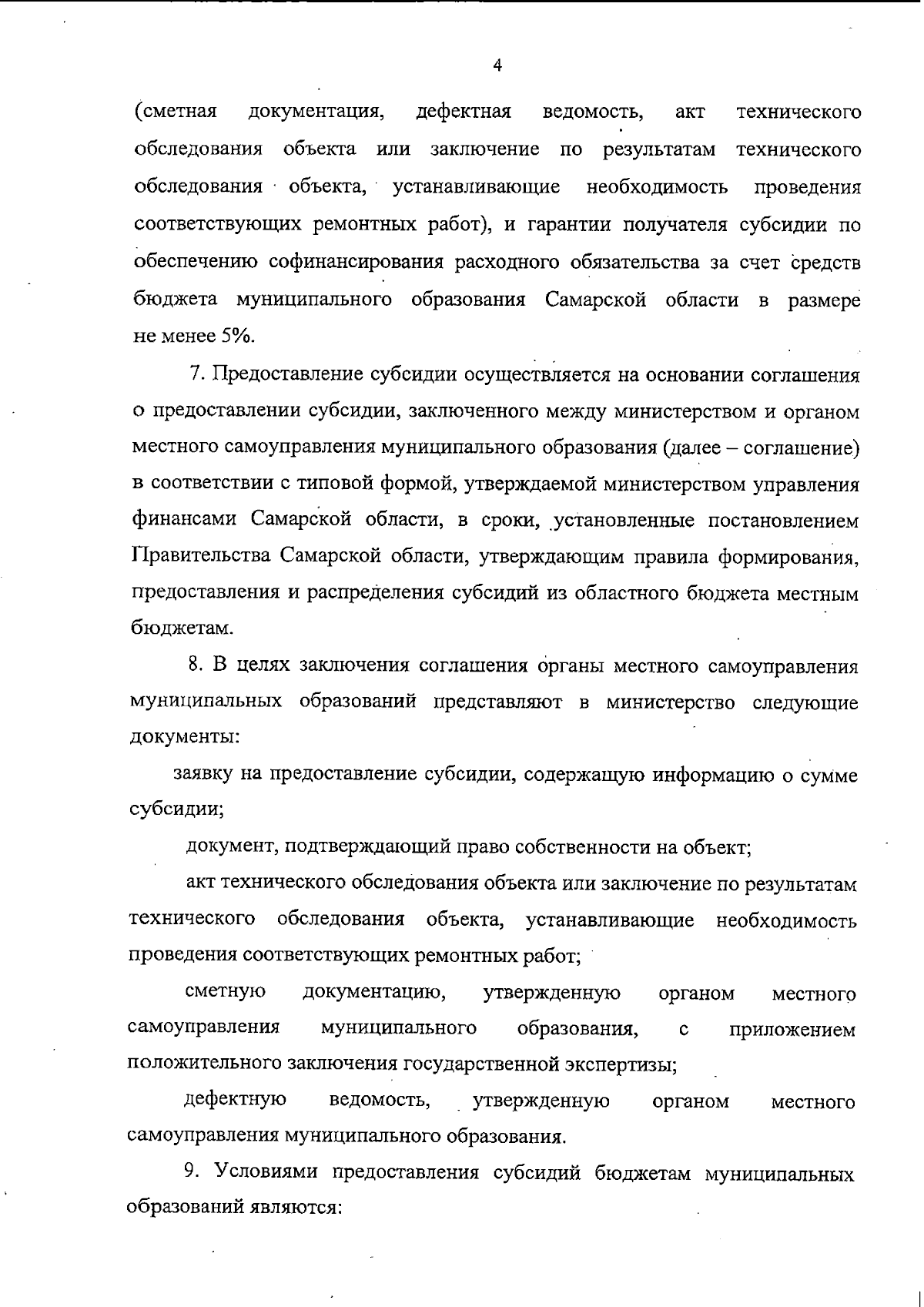 4

(сметная документация, дефектная ведомость, акт технического обследования объекта или заключение по результатам технического обследования объекта, устанавливающие необходимость проведения соответствующих ремонтных работ), и гарантии получателя субсидии по обеспечению софинансирования расходного обязательства за счет средств бюджета муниципального образования Самарской области в размере не менее 5%.

7. Предоставление субсидии осуществляется на основании соглашения о предоставлении субсидии, заключенного между министерством и органом местного самоуправления муниципального образования (далее – соглашение) в соответствии с типовой формой, утверждаемой министерством управления финансами Самарской области, в сроки, установленные постановлением Правительства Самарской области, утверждающим правила формирования, предоставления и распределения субсидий из областного бюджета местным бюджетам.

8. В целях заключения соглашения органы местного самоуправления муниципальных образований представляют в министерство следующие документы:

заявку на предоставление субсидии, содержащую информацию о сумме субсидии;

документ, подтверждающий право собственности на объект;

акт технического обследования объекта или заключение по результатам технического обследования объекта, устанавливающие необходимость проведения соответствующих ремонтных работ;

сметную документацию, утвержденную органом местного самоуправления муниципального образования, с приложением положительного заключения государственной экспертизы;

дефектную ведомость, утвержденную органом местного самоуправления муниципального образования.

9. Условиями предоставления субсидий бюджетам муниципальных образований являются: